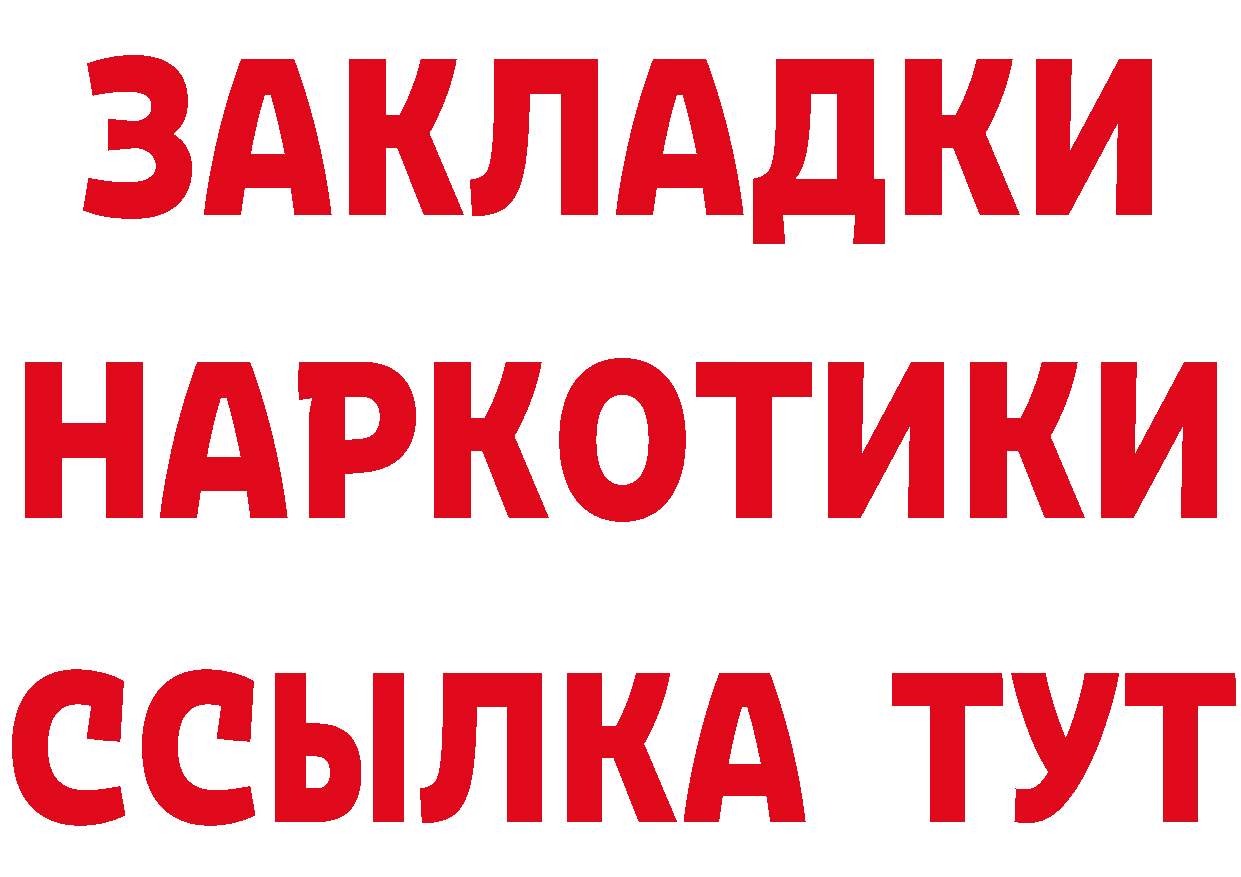 ЗАКЛАДКИ
НАРКОТИКИ
ССЫЛКА ТУТ